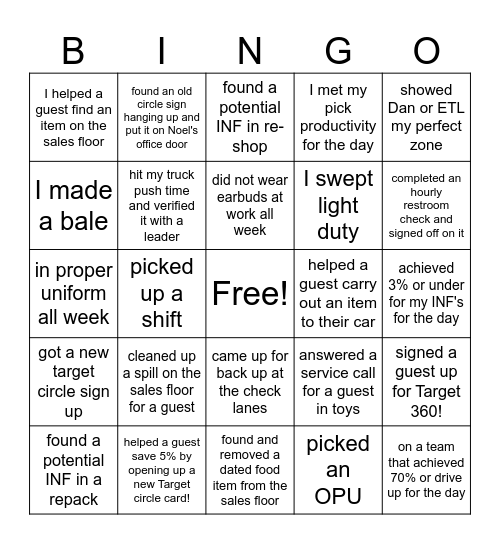 | B | I | N | G | O |
|---|---|---|---|---|
| I helped a guest find an item on the sales floor | found an old circle sign hanging up and put it on Noel's office door | found a potential INF in re-shop | I met my pick productivity for the day | showed Dan or ETL my perfect zone |
| I made a bale | hit my truck push time and verified it with a leader | did not wear earbuds at work all week | I swept light duty | completed an hourly restroom check and signed off on it |
| in proper uniform all week | picked up a shift | Free! | helped a guest carry out an item to their car | achieved 3% or under for my INF's for the day |
| got a new target circle sign up | cleaned up a spill on the sales floor for a guest | came up for back up at the check lanes | answered a service call for a guest in toys | signed a guest up for Target 360! |
| found a potential INF in a repack | helped a guest save 5% by opening up a new Target circle card! | found and removed a dated food item from the sales floor | picked an OPU | on a team that achieved 70% or drive up for the day |